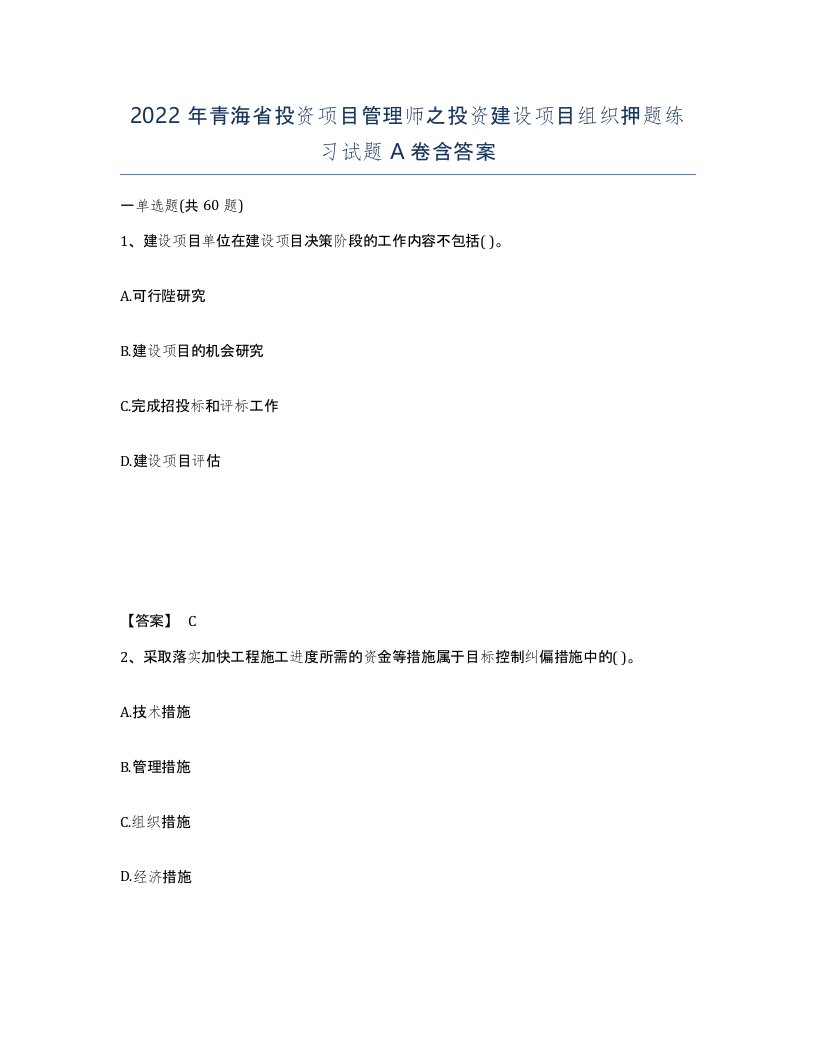 2022年青海省投资项目管理师之投资建设项目组织押题练习试题A卷含答案

一单选题(共60题)

1、建设项目单位在建设项目决策阶段的工作内容不包括( )。

A.可行陛研究

B.建设项目的机会研究

C.完成招投标和评标工作

D.建设项目评估

【答案】 C

2、采取落实加快工程施工进度所需的资金等措施属于目标控制纠偏措施中的( )。

A.技术措施

B.管理措施

C.组织措施

D.经济措施